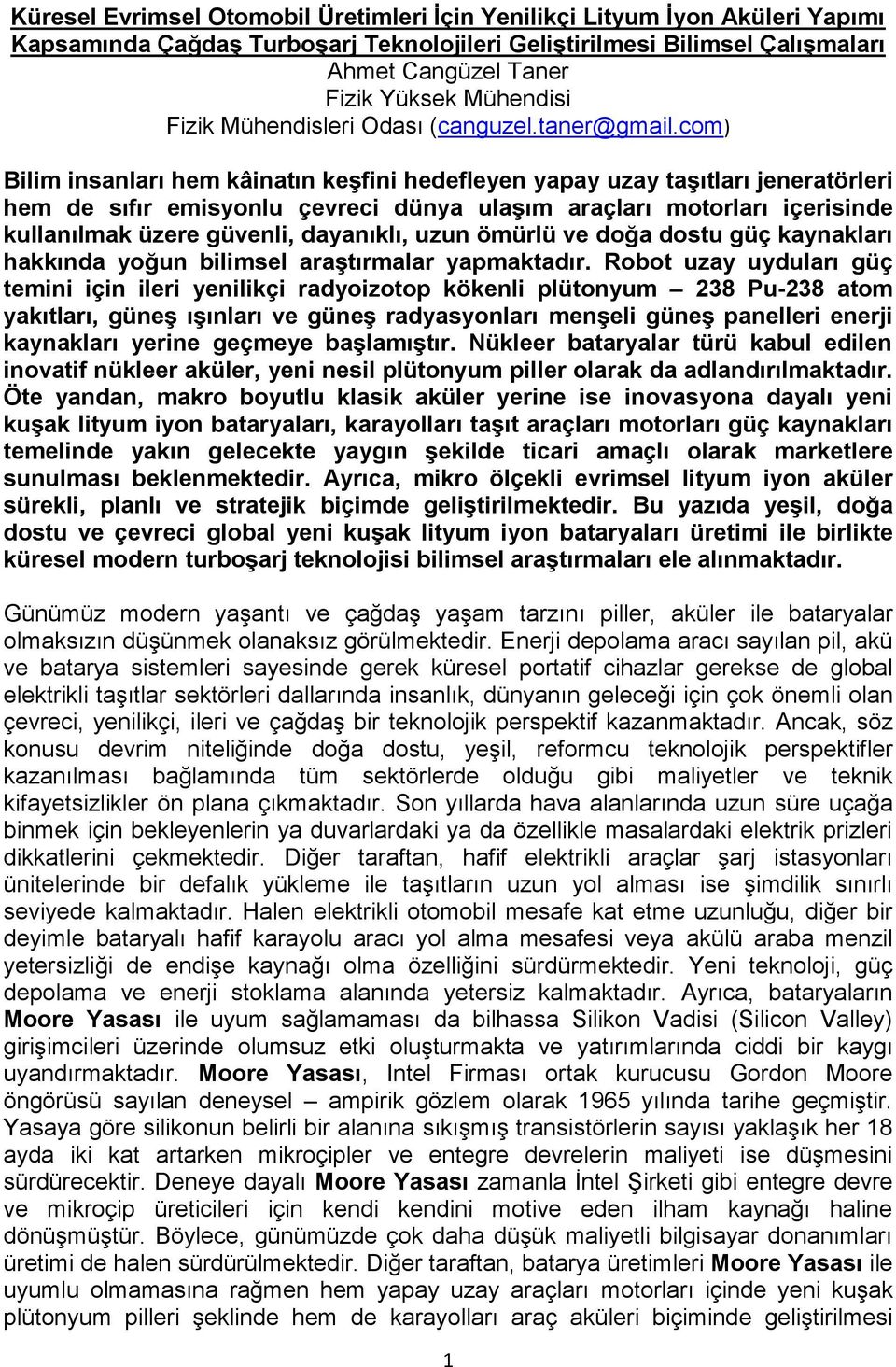 Küresel Evrimsel Otomobil Üretimleri İçin Yenilikçi Lityum İyon Aküleri Yapımı Kapsamında Çağdaş Turboşarj Teknolojileri Geliştirilmesi Bilimsel Çalışmaları
Ahmet Cangüzel Taner
Fizik Yüksek Mühendisi
Fizik Mühendisleri Odası (canguzel.taner@gmail.com)

Bilim insanları hem kâinatın keşfini hedefleyen yapay uzay taşıtları jeneratörleri hem de sıfır emisyonlu çevreci dünya ulaşım araçları motorları içerisinde kullanılmak üzere güvenli, dayanıklı, uzun ömürlü ve doğa dostu güç kaynakları hakkında yoğun bilimsel araştırmalar yapmaktadır. Robot uzay uyduları güç temini için ileri yenilikçi radyoizotop kökenli plütonyum – 238 Pu-238 atom yakıtları, güneş ışınları ve güneş radyasyonları menşeli güneş panelleri enerji kaynakları yerine geçmeye başlamıştır. Nükleer bataryalar türü kabul edilen inovatif nükleer aküler, yeni nesil plütonyum piller olarak da adlandırılmaktadır. Öte yandan, makro boyutlu klasik aküler yerine ise inovasyona dayalı yeni kuşak lityum iyon bataryaları, karayolları taşıt araçları motorları güç kaynakları temelinde yakın gelecekte yaygın şekilde ticari amaçlı olarak marketlere sunulması beklenmektedir. Ayrıca, mikro ölçekli evrimsel lityum iyon aküler sürekli, planlı ve stratejik biçimde geliştirilmektedir. Bu yazıda yeşil, doğa dostu ve çevreci global yeni kuşak lityum iyon bataryaları üretimi ile birlikte küresel modern turboşarj teknolojisi bilimsel araştırmaları ele alınmaktadır.

Günümüz modern yaşantı ve çağdaş yaşam tarzını piller, aküler ile bataryalar olmaksızın düşünmek olanaksız görülmektedir. Enerji depolama aracı sayılan pil, akü ve batarya sistemleri sayesinde gerek küresel portatif cihazlar gerekse de global elektrikli taşıtlar sektörleri dallarında insanlık, dünyanın geleceği için çok önemli olan çevreci, yenilikçi, ileri ve çağdaş bir teknolojik perspektif kazanmaktadır. Ancak, söz konusu devrim niteliğinde doğa dostu, yeşil, reformcu teknolojik perspektifler kazanılması bağlamında tüm sektörlerde olduğu gibi maliyetler ve teknik kifayetsizlikler ön plana çıkmaktadır. Son yıllarda hava alanlarında uzun süre uçağa binmek için bekleyenlerin ya duvarlardaki ya da özellikle masalardaki elektrik prizleri dikkatlerini çekmektedir. Diğer taraftan, hafif elektrikli araçlar şarj istasyonları ünitelerinde bir defalık yükleme ile taşıtların uzun yol alması ise şimdilik sınırlı seviyede kalmaktadır. Halen elektrikli otomobil mesafe kat etme uzunluğu, diğer bir deyimle bataryalı hafif karayolu aracı yol alma mesafesi veya akülü araba menzil yetersizliği de endişe kaynağı olma özelliğini sürdürmektedir. Yeni teknoloji, güç depolama ve enerji stoklama alanında yetersiz kalmaktadır. Ayrıca, bataryaların Moore Yasası ile uyum sağlamaması da bilhassa Silikon Vadisi (Silicon Valley) girişimcileri üzerinde olumsuz etki oluşturmakta ve yatırımlarında ciddi bir kaygı uyandırmaktadır. Moore Yasası, Intel Firması ortak kurucusu Gordon Moore öngörüsü sayılan deneysel – ampirik gözlem olarak 1965 yılında tarihe geçmiştir. Yasaya göre silikonun belirli bir alanına sıkışmış transistörlerin sayısı yaklaşık her 18 ayda iki kat artarken mikroçipler ve entegre devrelerin maliyeti ise düşmesini sürdürecektir. Deneye dayalı Moore Yasası zamanla İntel Şirketi gibi entegre devre ve mikroçip üreticileri için kendi kendini motive eden ilham kaynağı haline dönüşmüştür. Böylece, günümüzde çok daha düşük maliyetli bilgisayar donanımları üretimi de halen sürdürülmektedir. Diğer taraftan, batarya üretimleri Moore Yasası ile uyumlu olmamasına rağmen hem yapay uzay araçları motorları içinde yeni kuşak plütonyum pilleri şeklinde hem de karayolları araç aküleri biçiminde geliştirilmesi

1